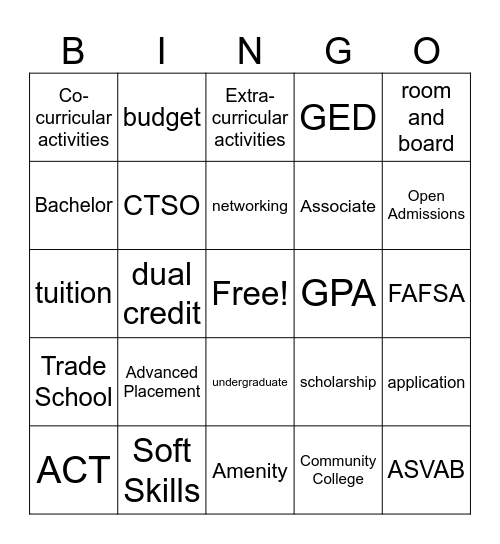 | B | I | N | G | O |
|---|---|---|---|---|
| Co-curricular activities | budget | Extra-curricular activities | GED | room and board |
| Bachelor | CTSO | networking | Associate | Open Admissions |
| tuition | dual credit | Free! | GPA | FAFSA |
| Trade School | Advanced Placement | undergraduate | scholarship | application |
| ACT | Soft Skills | Amenity | Community College | ASVAB |